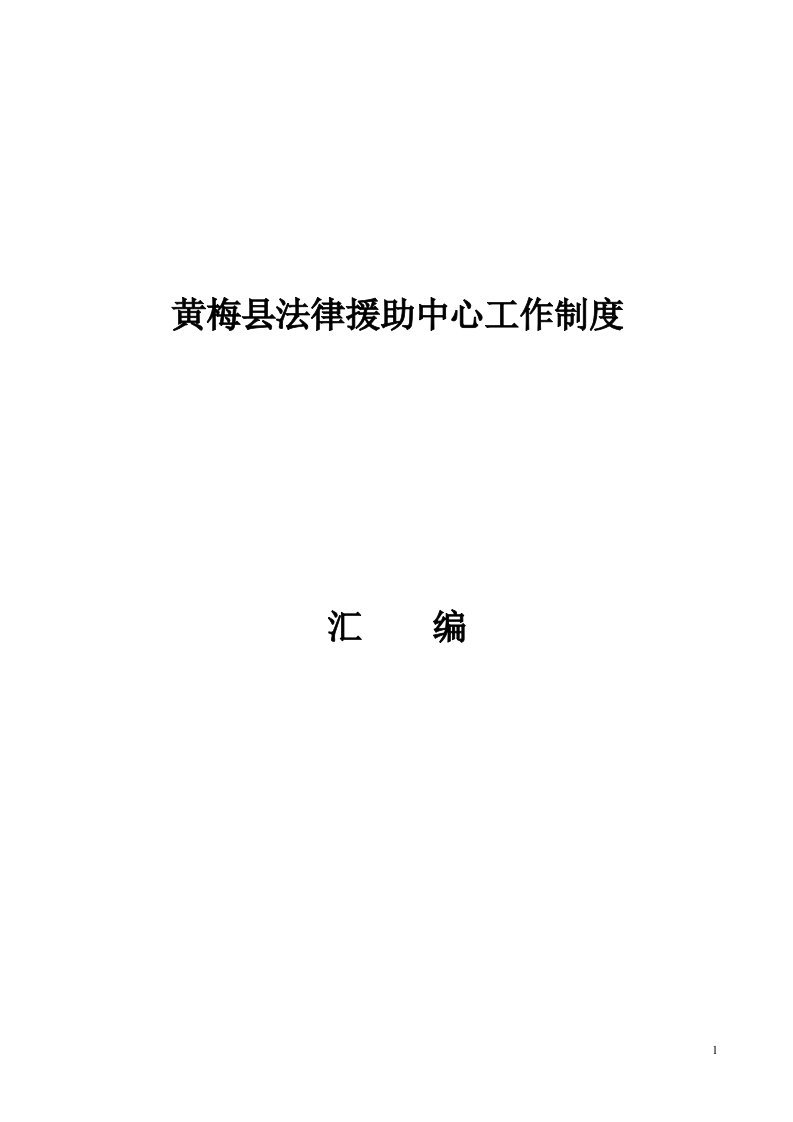 黄梅县法律援助中心工作制度

汇 编

1